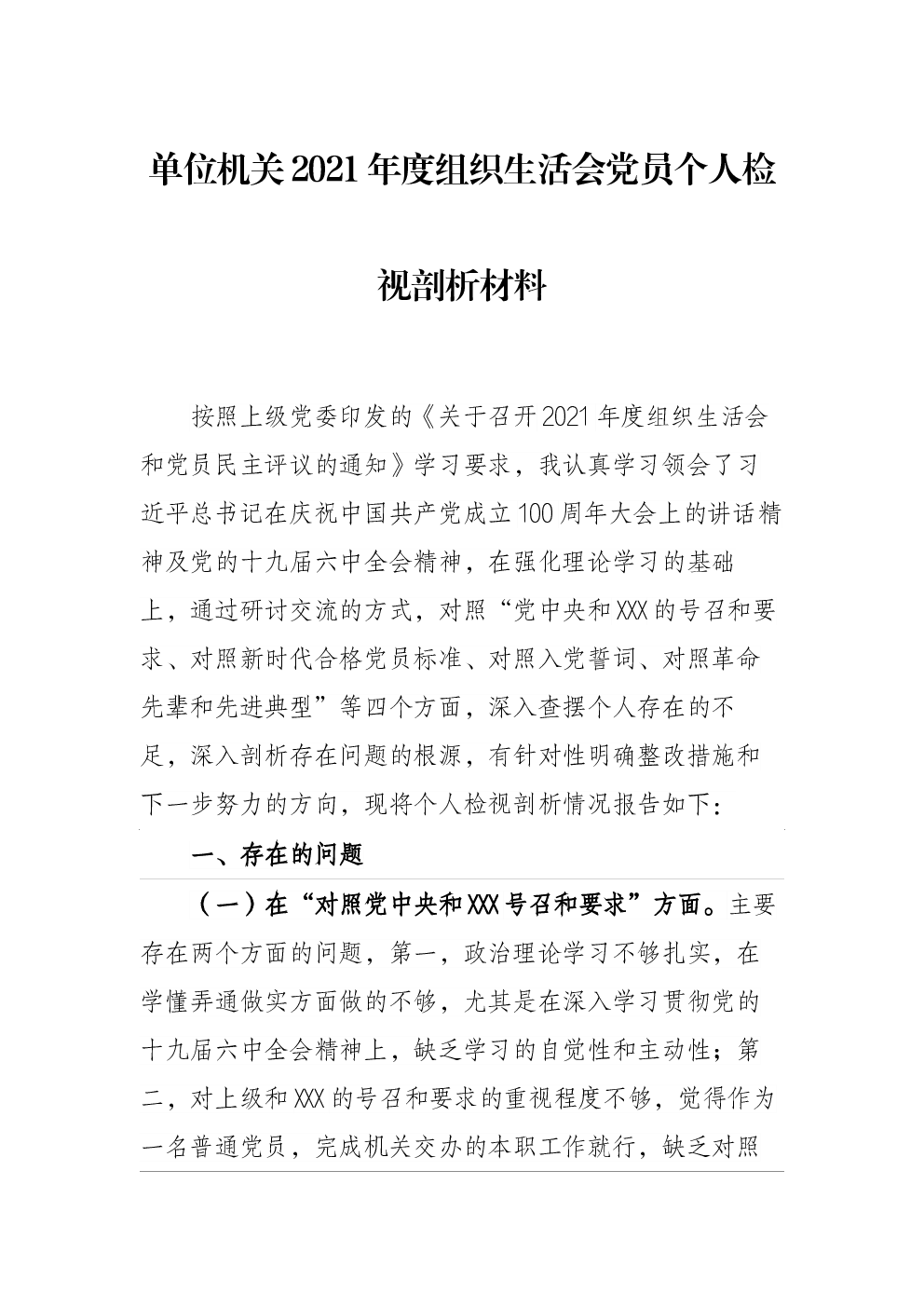 单位机关2021年度组织生活会党员个人检视剖析材料

按照上级党委印发的《关于召开2021年度组织生活会和党员民主评议的通知》学习要求，我认真学习领会了习近平总书记在庆祝中国共产党成立100周年大会上的讲话精神及党的十九届六中全会精神，在强化理论学习的基础上，通过研讨交流的方式，对照“党中央和XXX的号召和要求、对照新时代合格党员标准、对照入党誓词、对照革命先辈和先进典型”等四个方面，深入查摆个人存在的不足，深入剖析存在问题的根源，有针对性明确整改措施和下一步努力的方向，现将个人检视剖析情况报告如下：

一、存在的问题

（一）在“对照党中央和XXX号召和要求”方面。主要存在两个方面的问题，第一，政治理论学习不够扎实，在学懂弄通做实方面做的不够，尤其是在深入学习贯彻党的十九届六中全会精神上，缺乏学习的自觉性和主动性；第二，对上级和XXX的号召和要求的重视程度不够，觉得作为一名普通党员，完成机关交办的本职工作就行，缺乏对照